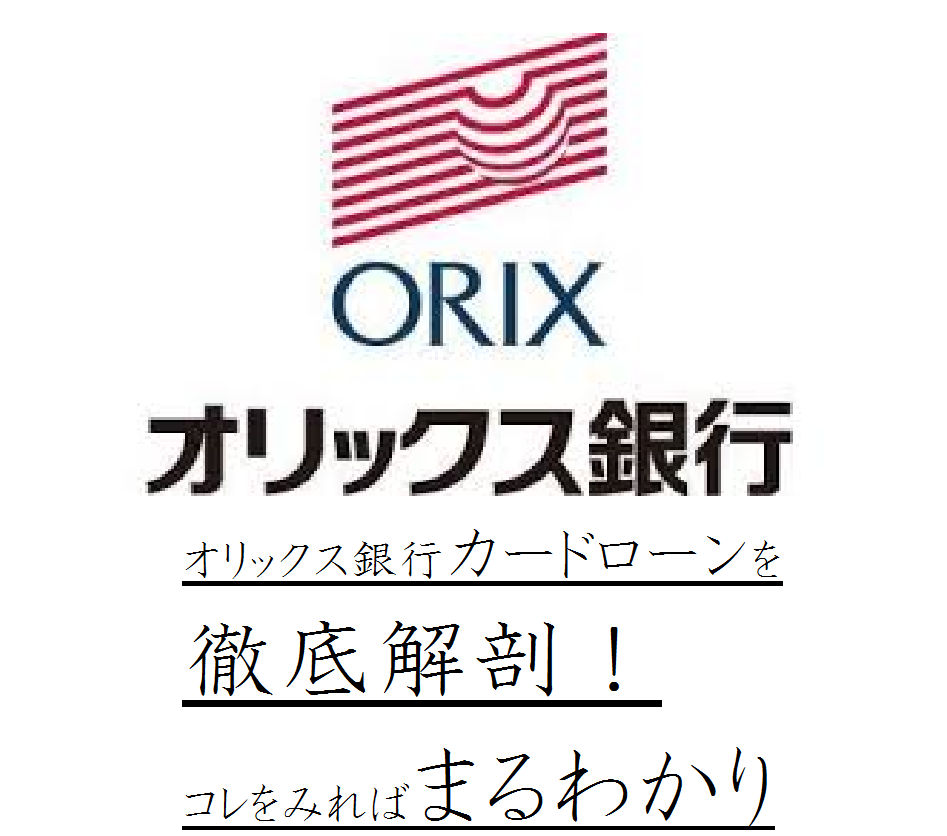 ORIX
オリックス銀行

オリックス銀行カードローンを

徹底解剖！

コレをみればまるわかり